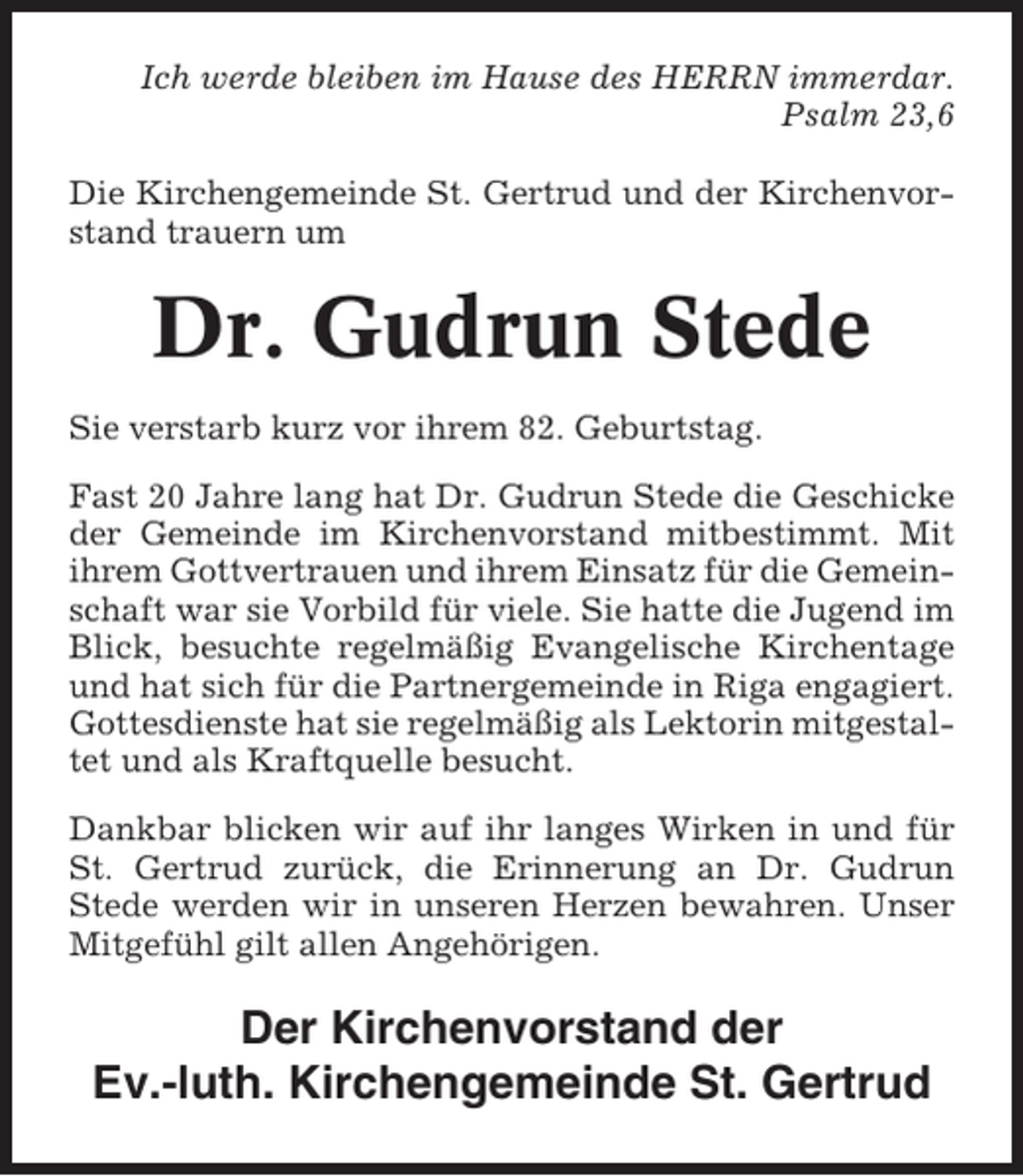 Ich werde bleiben im Hause des HERRN immerdar.
Psalm 23,6

Die Kirchengemeinde St. Gertrud und der Kirchenvorstand trauern um

Dr. Gudrun Stede

Sie verstarb kurz vor ihrem 82. Geburtstag.

Fast 20 Jahre lang hat Dr. Gudrun Stede die Geschicke der Gemeinde im Kirchenvorstand mitbestimmt. Mit ihrem Gottvertrauen und ihrem Einsatz für die Gemeinschaft war sie Vorbild für viele. Sie hatte die Jugend im Blick, besuchte regelmäßig Evangelische Kirchentage und hat sich für die Partnergemeinde in Riga engagiert. Gottesdienste hat sie regelmäßig als Lektorin mitgestaltet und als Kraftquelle besucht.

Dankbar blicken wir auf ihr langes Wirken in und für St. Gertrud zurück, die Erinnerung an Dr. Gudrun Stede werden wir in unseren Herzen bewahren. Unser Mitgefühl gilt allen Angehörigen.

Der Kirchenvorstand der
Ev.-luth. Kirchengemeinde St. Gertrud